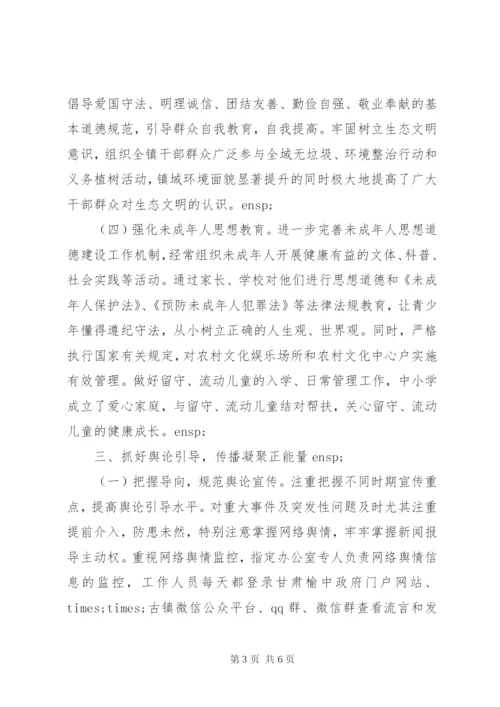 倡导爱国守法、明理诚信、团结友善、勤俭自强、敬业奉献的基本道德规范，引导群众自我教育，自我提高。牢固树立生态文明意识，组织全镇干部群众广泛参与全域无垃圾、环境整治行动和义务植树活动，镇域环境面貌显著提升的同时极大地提高了广大干部群众对生态文明的认识。ensp;

（四）强化未成年人思想教育。进一步完善未成年人思想道德建设工作机制，经常组织未成年人开展健康有益的文体、科普、社会实践等活动。通过家长、学校对他们进行思想道德和《未成年人保护法》、《预防未成年人犯罪法》等法律法规教育，让青少年懂得遵纪守法，从小树立正确的人生观、世界观。同时，严格执行国家有关规定，对农村文化娱乐场所和农村文化中心户实施有效管理。做好留守、流动儿童的入学、日常管理工作，中小学成立了爱心家庭，与留守、流动儿童结对帮扶，关心留守、流动儿童的健康成长。ensp;

三、抓好舆论引导，传播凝聚正能量 ensp;

（一）把握导向，规范舆论宣传。注重把握不同时期宣传重点，提高舆论引导水平。对重大事件及突发性问题及时尤其注重提前介入，防患未然，特别注意掌握网络舆情，牢牢掌握新闻报导主动权。重视网络舆情监控，指定办公室专人负责网络舆情信息的监控，工作人员每天都登录甘肃榆中政府门户网站、times;times;古镇微信公众平台、qq 群、微信群查看流言和发

第 3 页 共 6 页